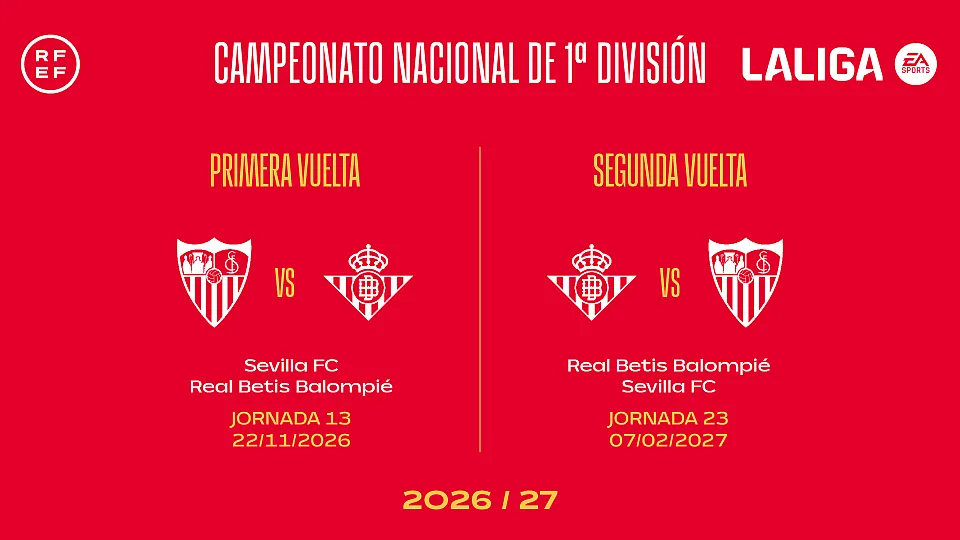 RFEF

CAMPEONATO NACIONAL DE 1ª DIVISIÓN

LALIGA

EA SPORTS

PRIMERA VUELTA

VS

Sevilla FC
Real Betis Balompié

JORNADA 13
22/11/2026

SEGUNDA VUELTA

VS

Real Betis Balompié
Sevilla FC

JORNADA 23
07/02/2027

2026 / 27